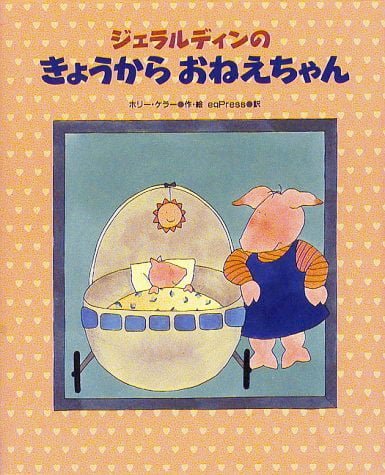 ジェラルディンの
きょうから おねえちゃん

ホリー・ケラー●作・絵 eqPress●訳